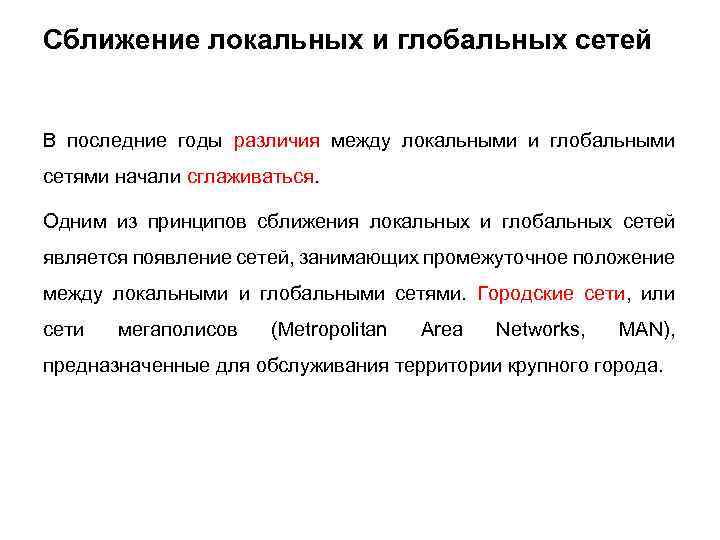 Сближение локальных и глобальных сетей

В последние годы различия между локальными и глобальными сетями начали сглаживаться.

Одним из принципов сближения локальных и глобальных сетей является появление сетей, занимающих промежуточное положение между локальными и глобальными сетями. Городские сети, или сети мегаполисов (Metropolitan Area Networks, MAN), предназначенные для обслуживания территории крупного города.